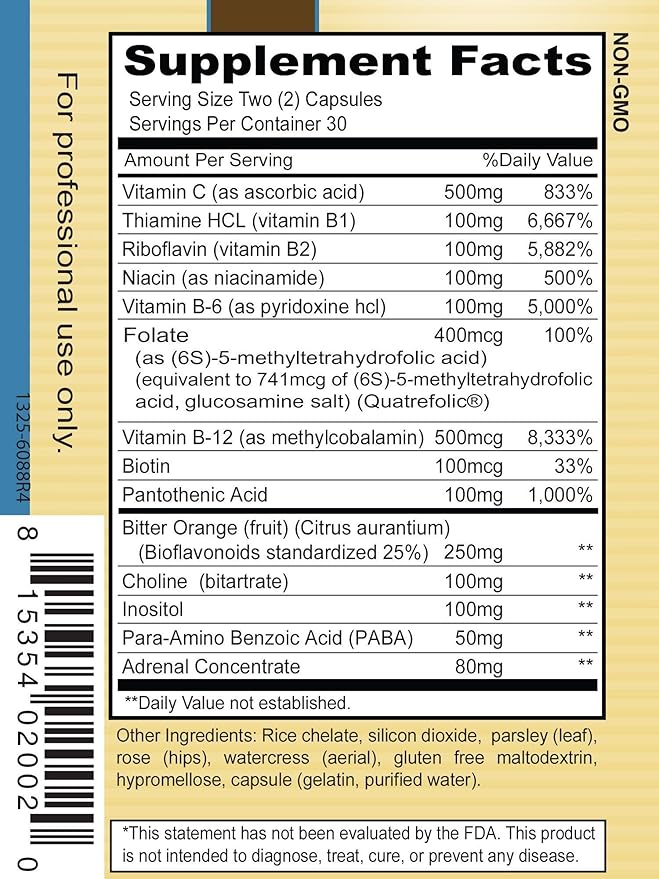 For professional use only.

1325-6088R4

8 15354 02002 0

NON-GMO

Supplement Facts
Serving Size Two (2) Capsules
Servings Per Container 30

| Amount Per Serving | | %Daily Value |
|---|---|---|
| Vitamin C (as ascorbic acid) | 500mg | 833% |
| Thiamine HCL (vitamin B1) | 100mg | 6,667% |
| Riboflavin (vitamin B2) | 100mg | 5,882% |
| Niacin (as niacinamide) | 100mg | 500% |
| Vitamin B-6 (as pyridoxine hcl) | 100mg | 5,000% |
| Folate (as (6S)-5-methyltetrahydrofolic acid) (equivalent to 741mcg of (6S)-5-methyltetrahydrofolic acid, glucosamine salt) (Quatrefolic®) | 400mcg | 100% |
| Vitamin B-12 (as methylcobalamin) | 500mcg | 8,333% |
| Biotin | 100mcg | 33% |
| Pantothenic Acid | 100mg | 1,000% |
| Bitter Orange (fruit) (Citrus aurantium) (Bioflavonoids standardized 25%) | 250mg | ** |
| Choline (bitartrate) | 100mg | ** |
| Inositol | 100mg | ** |
| Para-Amino Benzoic Acid (PABA) | 50mg | ** |
| Adrenal Concentrate | 80mg | ** |

**Daily Value not established.

Other Ingredients: Rice chelate, silicon dioxide, parsley (leaf), rose (hips), watercress (aerial), gluten free maltodextrin, hypromellose, capsule (gelatin, purified water).

*This statement has not been evaluated by the FDA. This product is not intended to diagnose, treat, cure, or prevent any disease.